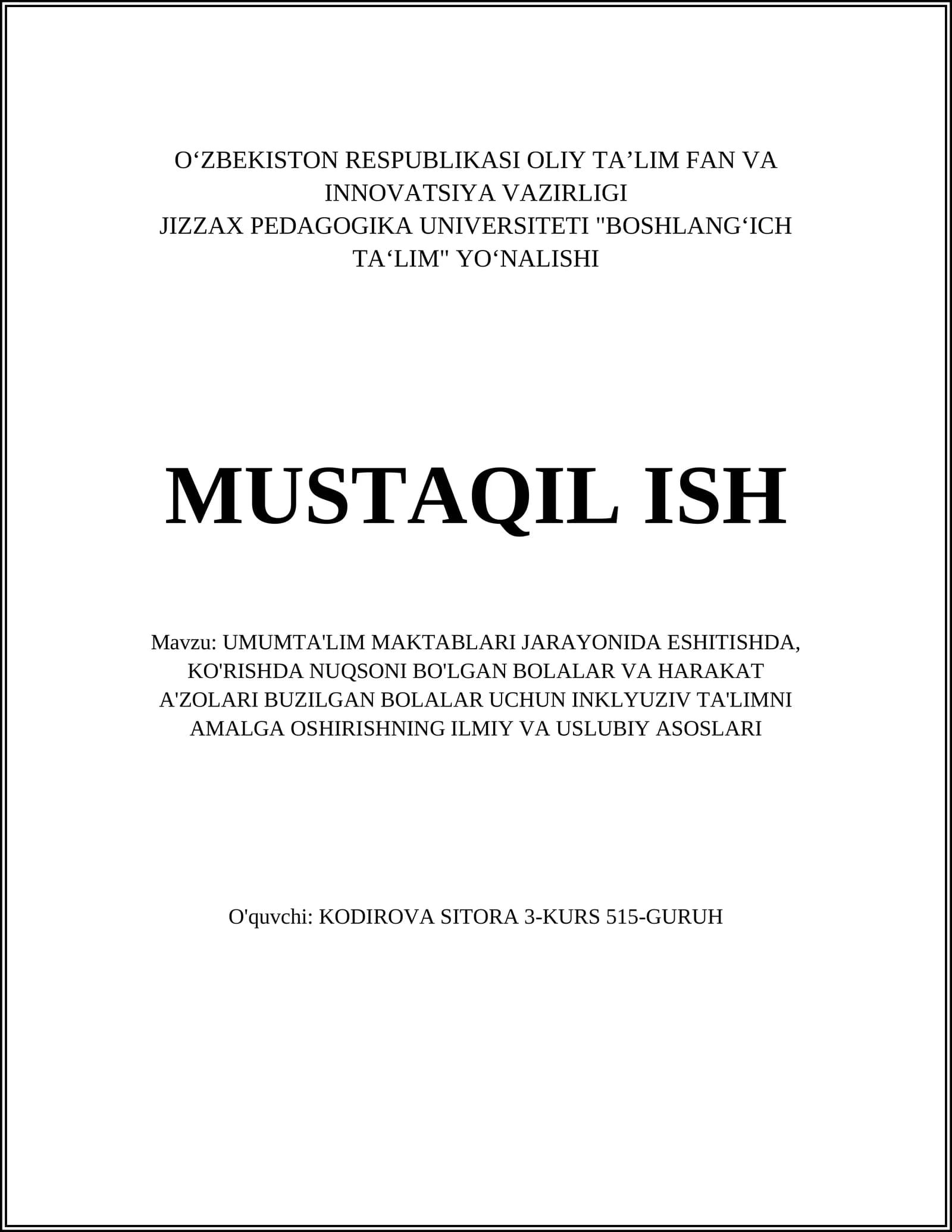 O‘ZBEKISTON RESPUBLIKASI OLIY TA’LIM FAN VA INNOVATSIYA VAZIRLIGI
JIZZAX PEDAGOGIKA UNIVERSITETI "BOSHLANG‘ICH TA‘LIM" YO‘NALISHI

MUSTAQIL ISH

Mavzu: UMUMTA'LIM MAKTABLARI JARAYONIDA ESHITISHDA, KO'RISHDA NUQSONI BO'LGAN BOLALAR VA HARAKAT A'ZOLARI BUZILGAN BOLALAR UCHUN INKLYUZIV TA'LIMNI AMALGA OSHIRISHNING ILMIY VA USLUBIY ASOSLARI

O'quvchi: KODIROVA SITORA 3-KURS 515-GURUH